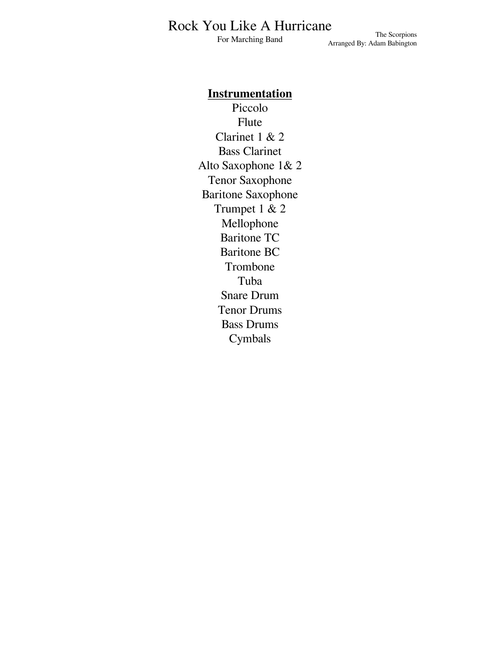 Rock You Like A Hurricane
For Marching Band

The Scorpions
Arranged By: Adam Babington

Instrumentation
Piccolo
Flute
Clarinet 1 & 2
Bass Clarinet
Alto Saxophone 1& 2
Tenor Saxophone
Baritone Saxophone
Trumpet 1 & 2
Mellophone
Baritone TC
Baritone BC
Trombone
Tuba
Snare Drum
Tenor Drums
Bass Drums
Cymbals